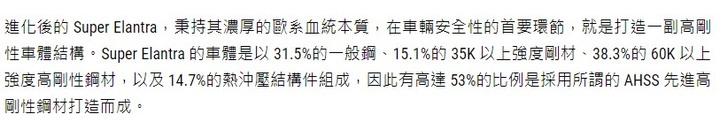 進化後的 Super Elantra，秉持其濃厚的歐系血統本質，在車輛安全性的首要環節，就是打造一副高剛性車體結構。Super Elantra 的車體是以 31.5%的一般鋼、15.1%的 35K 以上強度剛材、38.3%的 60K 以上強度高剛性鋼材，以及 14.7%的熱沖壓結構件組成，因此有高達 53%的比例是採用所謂的 AHSS 先進高剛性鋼材打造而成。